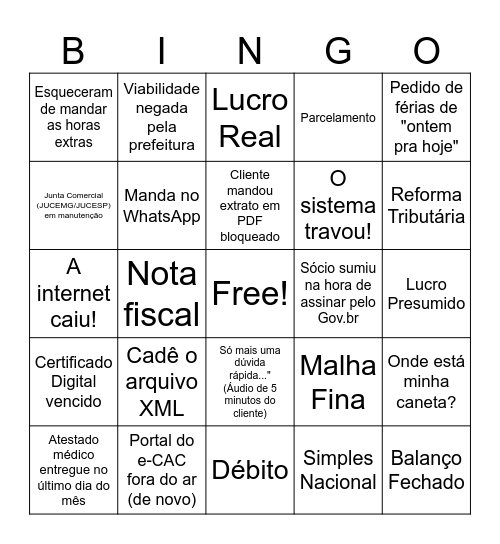 | B | I | N | G | O |
|---|---|---|---|---|
| Esqueceram de mandar as horas extras | Viabilidade negada pela prefeitura | Lucro Real | Parcelamento | Pedido de férias de "ontem pra hoje" |
| Junta Comercial (JUCEMG/JUCESP) em manutenção | Manda no WhatsApp | Cliente mandou extrato em PDF bloqueado | O sistema travou! | Reforma Tributária |
| A internet caiu! | Nota fiscal | Free! | Sócio sumiu na hora de assinar pelo Gov.br | Lucro Presumido |
| Certificado Digital vencido | Cadê o arquivo XML | Só mais uma dúvida rápida..." (Áudio de 5 minutos do cliente) | Malha Fina | Onde está minha caneta? |
| Atestado médico entregue no último dia do mês | Portal do e-CAC fora do ar (de novo) | Débito | Simples Nacional | Balanço Fechado |